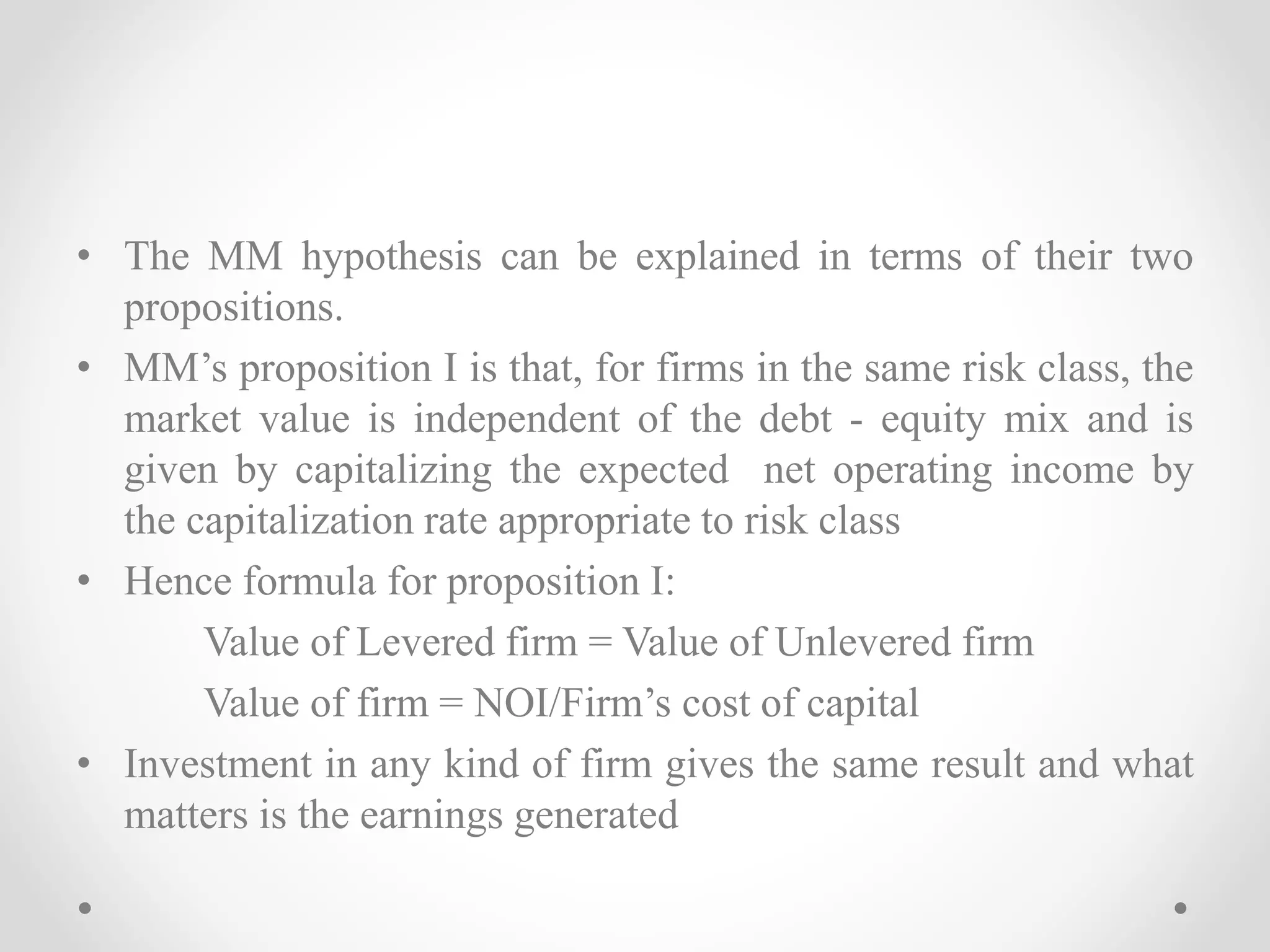 • The MM hypothesis can be explained in terms of their two propositions.

• MM’s proposition I is that, for firms in the same risk class, the market value is independent of the debt - equity mix and is given by capitalizing the expected net operating income by the capitalization rate appropriate to risk class

• Hence formula for proposition I:

Value of Levered firm = Value of Unlevered firm

Value of firm = NOI/Firm’s cost of capital

• Investment in any kind of firm gives the same result and what matters is the earnings generated